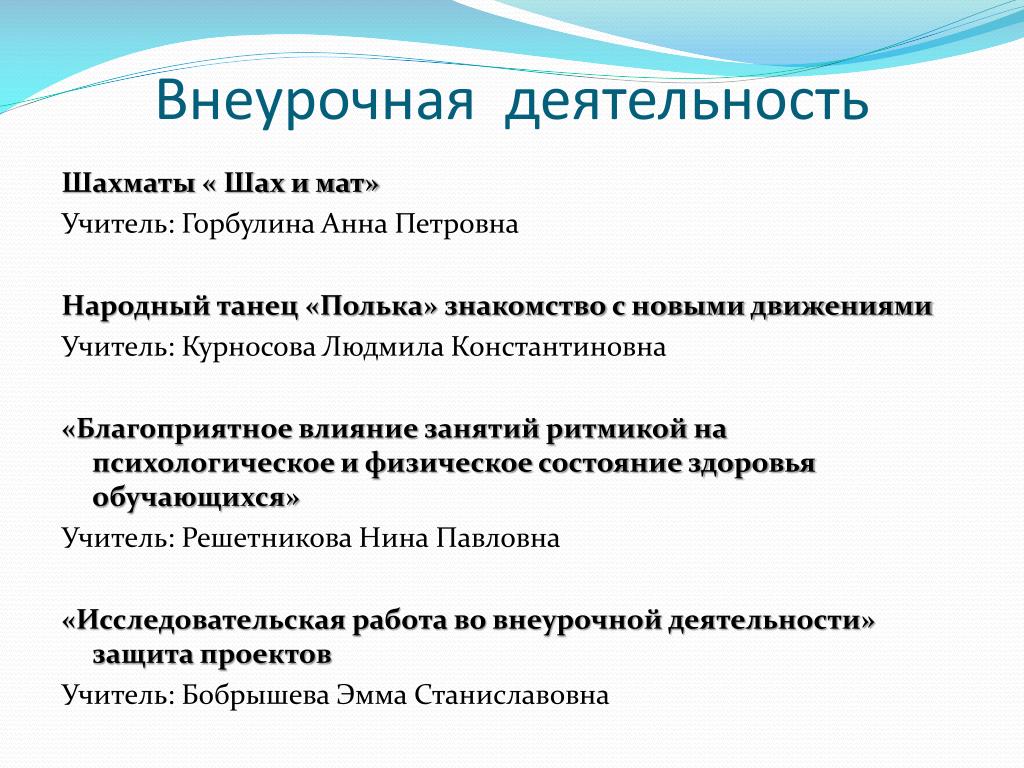 Внеурочная деятельность

Шахматы « Шах и мат»
Учитель: Горбулина Анна Петровна

Народный танец «Полька» знакомство с новыми движениями
Учитель: Курносова Людмила Константиновна

«Благоприятное влияние занятий ритмикой на психологическое и физическое состояние здоровья обучающихся»
Учитель: Решетникова Нина Павловна

«Исследовательская работа во внеурочной деятельности» защита проектов
Учитель: Бобрышева Эмма Станиславовна